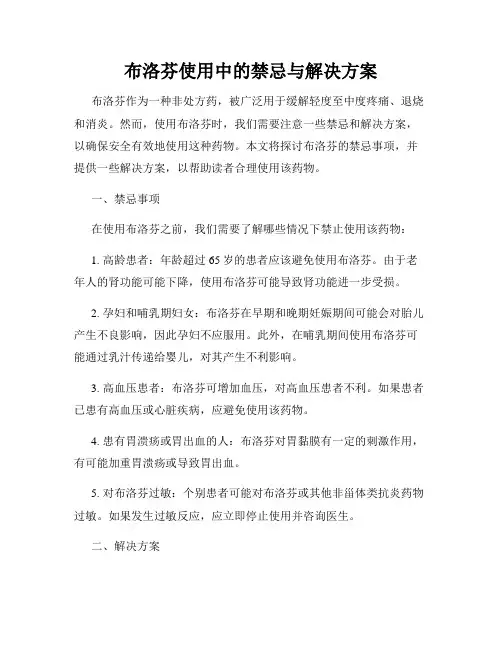 布洛芬使用中的禁忌与解决方案

布洛芬作为一种非处方药，被广泛用于缓解轻度至中度疼痛、退烧和消炎。然而，使用布洛芬时，我们需要注意一些禁忌和解决方案，以确保安全有效地使用这种药物。本文将探讨布洛芬的禁忌事项，并提供一些解决方案，以帮助读者合理使用该药物。

一、禁忌事项

在使用布洛芬之前，我们需要了解哪些情况下禁止使用该药物：

1. 高龄患者：年龄超过 65 岁的患者应该避免使用布洛芬。由于老年人的肾功能可能下降，使用布洛芬可能导致肾功能进一步受损。

2. 孕妇和哺乳期妇女：布洛芬在早期和晚期妊娠期间可能会对胎儿产生不良影响，因此孕妇不应服用。此外，在哺乳期间使用布洛芬可能通过乳汁传递给婴儿，对其产生不利影响。

3. 高血压患者：布洛芬可增加血压，对高血压患者不利。如果患者已患有高血压或心脏疾病，应避免使用该药物。

4. 患有胃溃疡或胃出血的人：布洛芬对胃黏膜有一定的刺激作用，有可能加重胃溃疡或导致胃出血。

5. 对布洛芬过敏：个别患者可能对布洛芬或其他非甾体类抗炎药物过敏。如果发生过敏反应，应立即停止使用并咨询医生。

二、解决方案